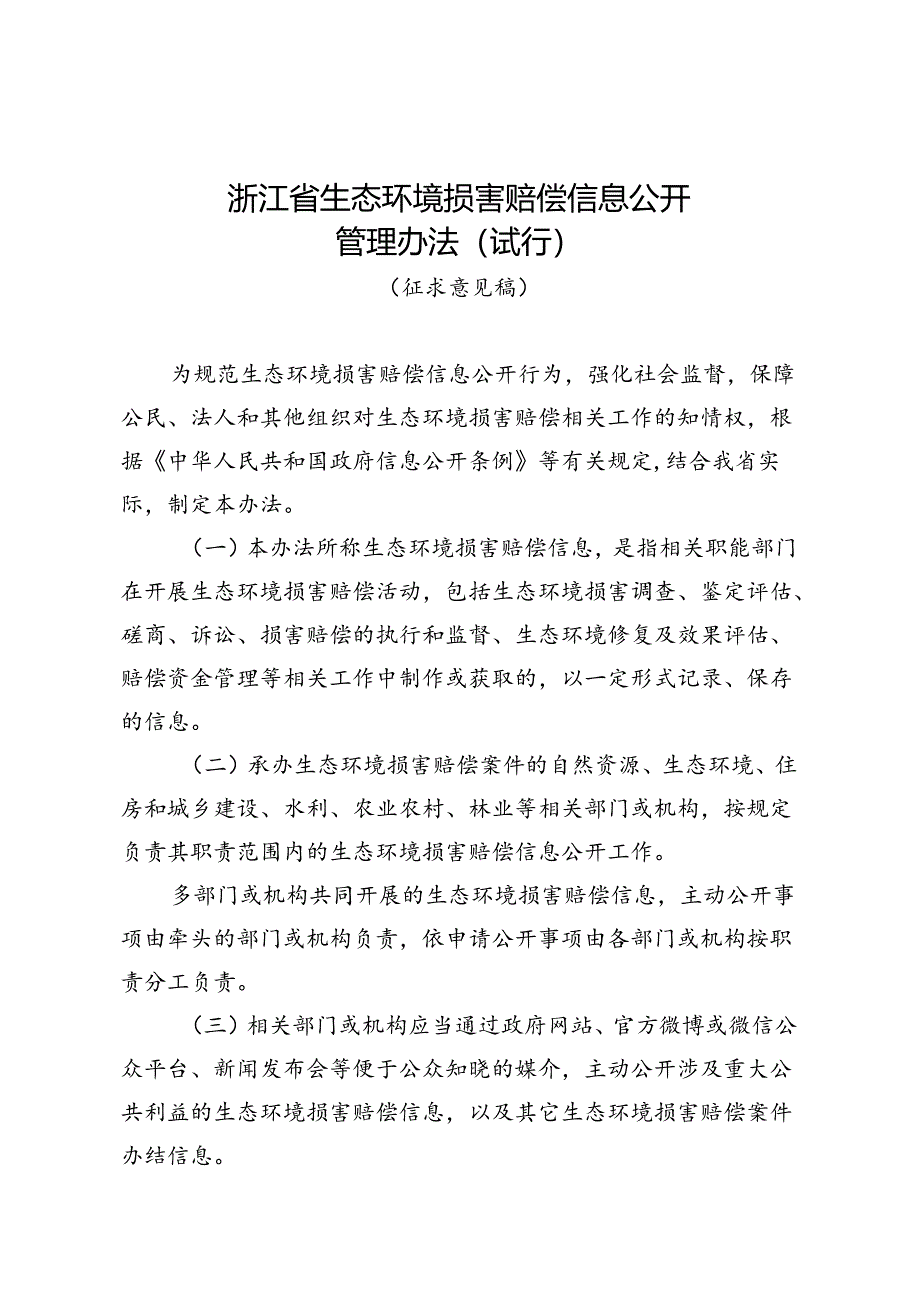 浙江省生态环境损害赔偿信息公开管理办法（试行）

（征求意见稿）

为规范生态环境损害赔偿信息公开行为，强化社会监督，保障公民、法人和其他组织对生态环境损害赔偿相关工作的知情权，根据《中华人民共和国政府信息公开条例》等有关规定，结合我省实际，制定本办法。

（一）本办法所称生态环境损害赔偿信息，是指相关职能部门在开展生态环境损害赔偿活动，包括生态环境损害调查、鉴定评估、磋商、诉讼、损害赔偿的执行和监督、生态环境修复及效果评估、赔偿资金管理等相关工作中制作或获取的，以一定形式记录、保存的信息。

（二）承办生态环境损害赔偿案件的自然资源、生态环境、住房和城乡建设、水利、农业农村、林业等相关部门或机构，按规定负责其职责范围内的生态环境损害赔偿信息公开工作。

多部门或机构共同开展的生态环境损害赔偿信息，主动公开事项由牵头的部门或机构负责，依申请公开事项由各部门或机构按职责分工负责。

（三）相关部门或机构应当通过政府网站、官方微博或微信公众平台、新闻发布会等便于公众知晓的媒介，主动公开涉及重大公共利益的生态环境损害赔偿信息，以及其它生态环境损害赔偿案件办结信息。